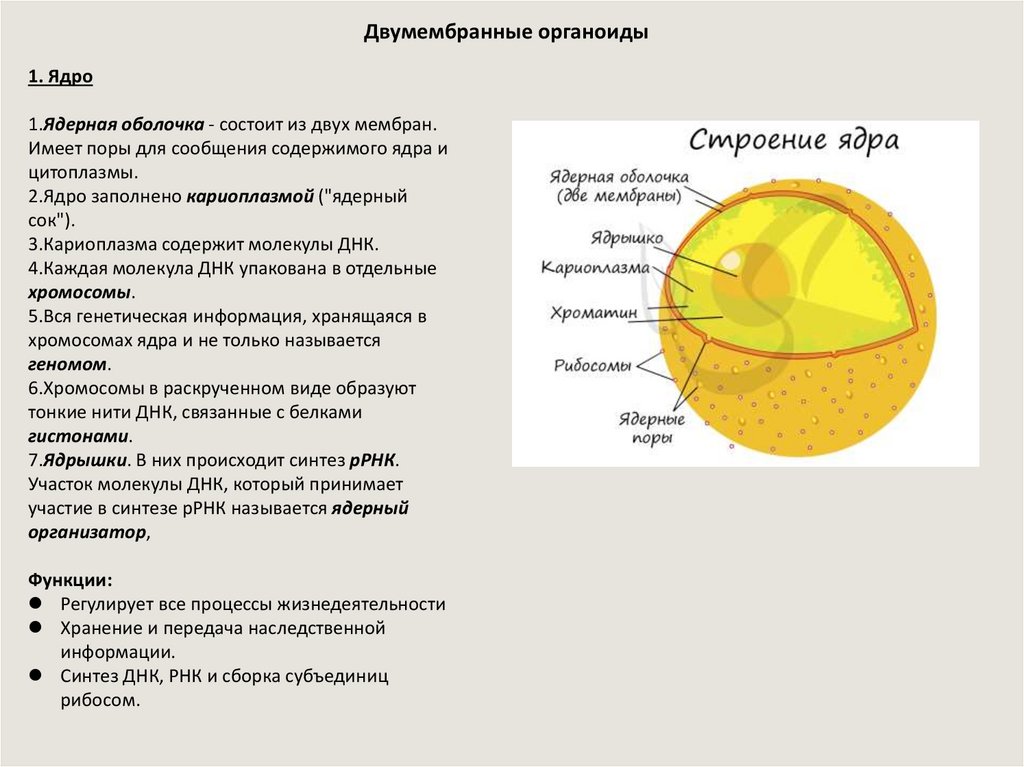 Двумембранные органоиды

1. Ядро

1.Ядерная оболочка - состоит из двух мембран. Имеет поры для сообщения содержимого ядра и цитоплазмы.
2.Ядро заполнено кариоплазмой ("ядерный сок").
3.Кариоплазма содержит молекулы ДНК.
4.Каждая молекула ДНК упакована в отдельные хромосомы.
5.Вся генетическая информация, хранящаяся в хромосомах ядра и не только называется геномом.
6.Хромосомы в раскрученном виде образуют тонкие нити ДНК, связанные с белками гистонами.
7.Ядрышки. В них происходит синтез рРНК. Участок молекулы ДНК, который принимает участие в синтезе рРНК называется ядерный организатор,

Функции:
● Регулирует все процессы жизнедеятельности
● Хранение и передача наследственной информации.
● Синтез ДНК, РНК и сборка субъединиц рибосом.

Строение ядра

Ядерная оболочка (две мембраны)
Ядрышко
Кариоплазма
Хроматин
Рибосомы
Ядерные поры